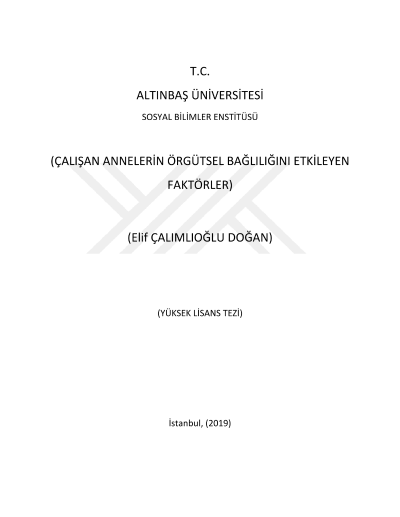 T.C.

ALTINBAŞ ÜNİVERSİTESİ

SOSYAL BİLİMLER ENSTİTÜSÜ

(ÇALIŞAN ANNELERİN ÖRGÜTSEL BAĞLILIĞINI ETKİLEYEN FAKTÖRLER)

(Elif ÇALIMLIOĞLU DOĞAN)

(YÜKSEK LİSANS TEZİ)

İstanbul, (2019)